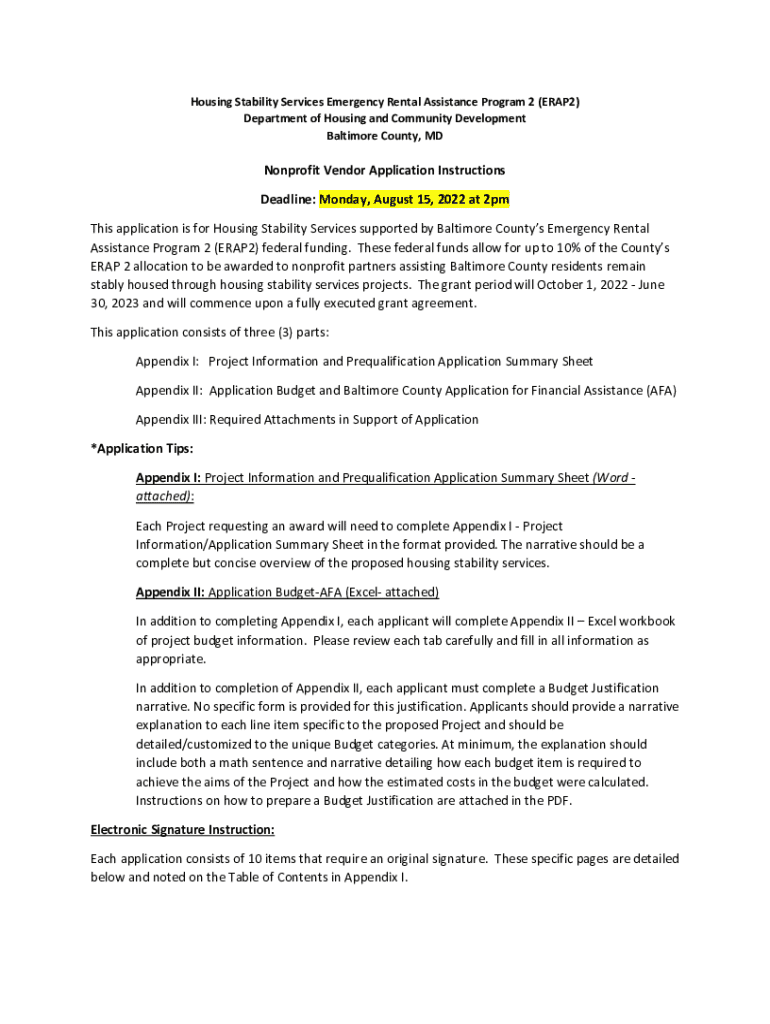 Housing Stability Services Emergency Rental Assistance Program 2 (ERAP2)
Department of Housing and Community Development
Baltimore County, MD

Nonprofit Vendor Application Instructions

Deadline: Monday, August 15, 2022 at 2pm

This application is for Housing Stability Services supported by Baltimore County's Emergency Rental Assistance Program 2 (ERAP2) federal funding. These federal funds allow for up to 10% of the County's ERAP 2 allocation to be awarded to nonprofit partners assisting Baltimore County residents remain stably housed through housing stability services projects. The grant period will October 1, 2022 - June 30, 2023 and will commence upon a fully executed grant agreement.

This application consists of three (3) parts:

Appendix I: Project Information and Prequalification Application Summary Sheet

Appendix II: Application Budget and Baltimore County Application for Financial Assistance (AFA)

Appendix III: Required Attachments in Support of Application

*Application Tips:

Appendix I: Project Information and Prequalification Application Summary Sheet (Word - attached):

Each Project requesting an award will need to complete Appendix I - Project Information/Application Summary Sheet in the format provided. The narrative should be a complete but concise overview of the proposed housing stability services.

Appendix II: Application Budget-AFA (Excel- attached)

In addition to completing Appendix I, each applicant will complete Appendix II – Excel workbook of project budget information. Please review each tab carefully and fill in all information as appropriate.

In addition to completion of Appendix II, each applicant must complete a Budget Justification narrative. No specific form is provided for this justification. Applicants should provide a narrative explanation to each line item specific to the proposed Project and should be detailed/customized to the unique Budget categories. At minimum, the explanation should include both a math sentence and narrative detailing how each budget item is required to achieve the aims of the Project and how the estimated costs in the budget were calculated. Instructions on how to prepare a Budget Justification are attached in the PDF.

Electronic Signature Instruction:

Each application consists of 10 items that require an original signature. These specific pages are detailed below and noted on the Table of Contents in Appendix I.